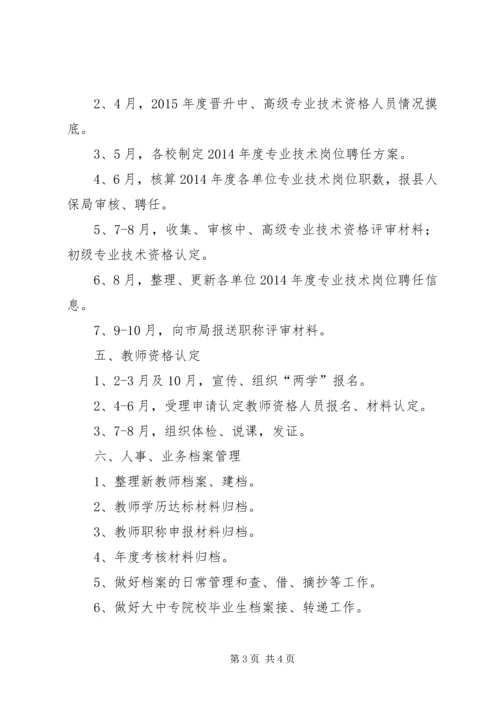 2、4月，2015年度晋升中、高级专业技术资格人员情况摸底。

3、5月，各校制定2014年度专业技术岗位聘任方案。

4、6月，核算2014年度各单位专业技术岗位职数，报县人保局审核、聘任。

5、7-8月，收集、审核中、高级专业技术资格评审材料；初级专业技术资格认定。

6、8月，整理、更新各单位2014年度专业技术岗位聘任信息。

7、9-10月，向市局报送职称评审材料。

五、教师资格认定

1、2-3月及10月，宣传、组织“两学”报名。

2、4-6月，受理申请认定教师资格人员报名、材料认定。

3、7-8月，组织体检、说课，发证。

六、人事、业务档案管理

1、整理新教师档案、建档。

2、教师学历达标材料归档。

3、教师职称申报材料归档。

4、年度考核材料归档。

5、做好档案的日常管理和查、借、摘抄等工作。

6、做好大中专院校毕业生档案接、转递工作。

第3页 共4页